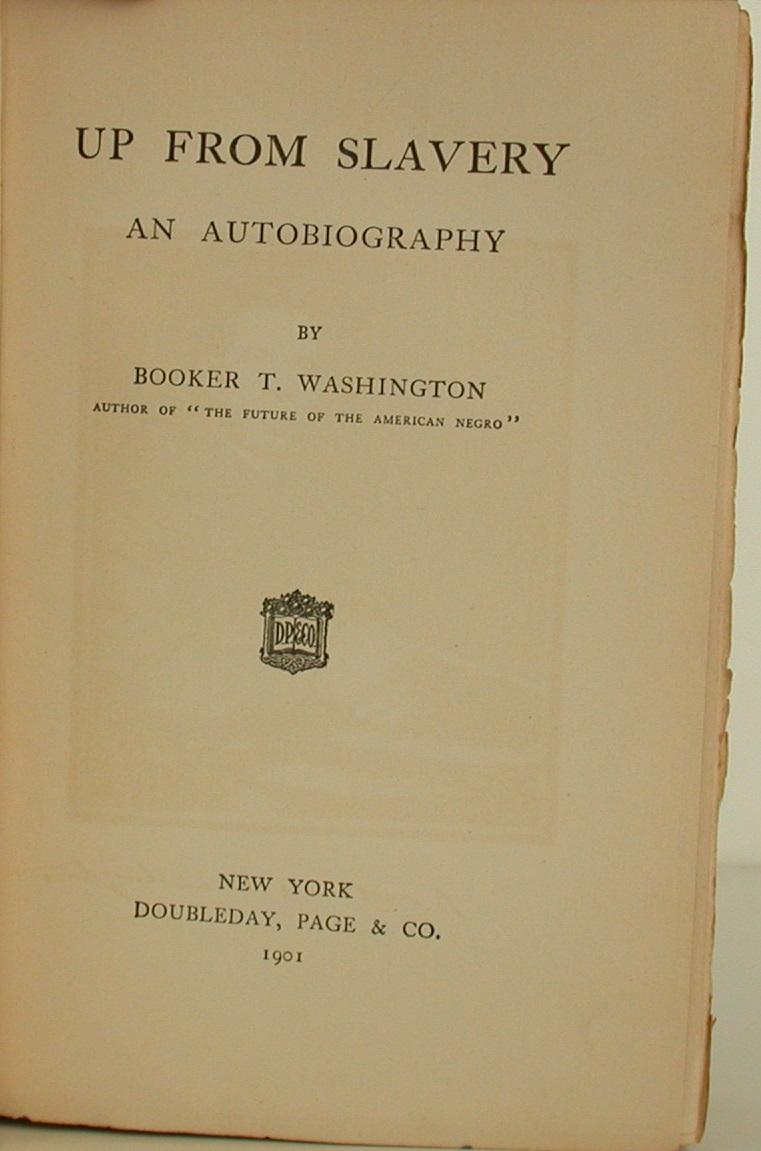 UP FROM SLAVERY

AN AUTOBIOGRAPHY

BY

BOOKER T. WASHINGTON

AUTHOR OF "THE FUTURE OF THE AMERICAN NEGRO"

DP&CO

NEW YORK
DOUBLEDAY, PAGE & CO.
1901